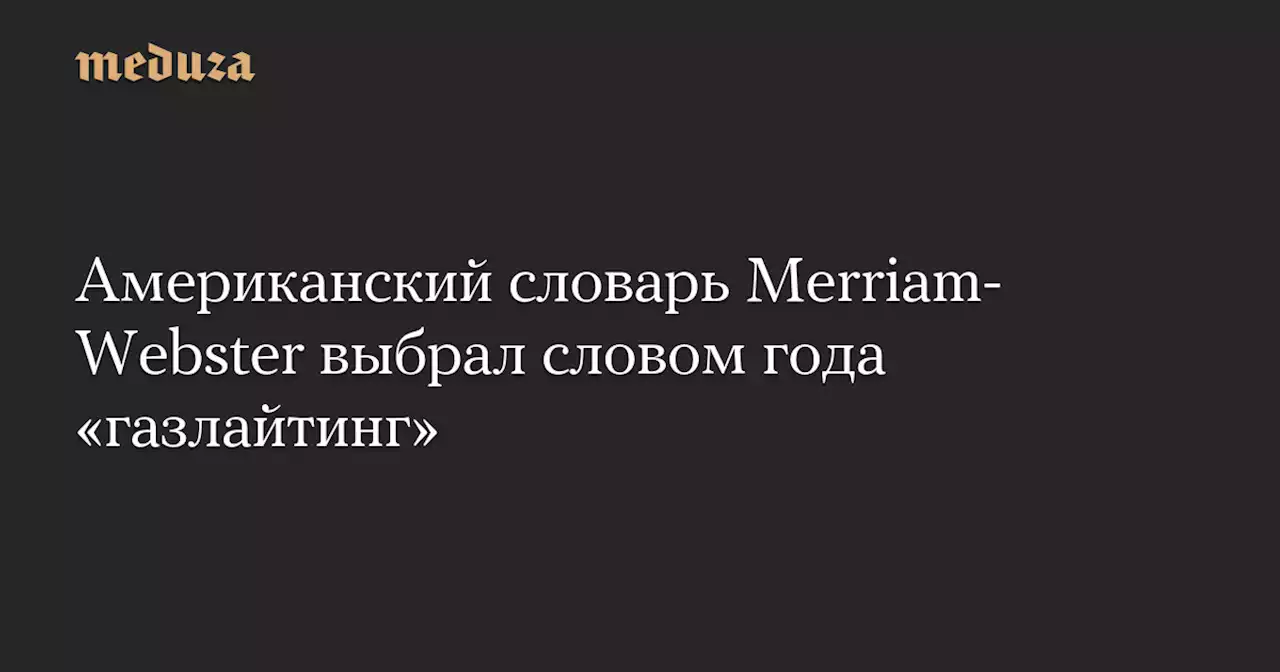 meduza

Американский словарь Merriam-Webster выбрал словом года «газлайтинг»